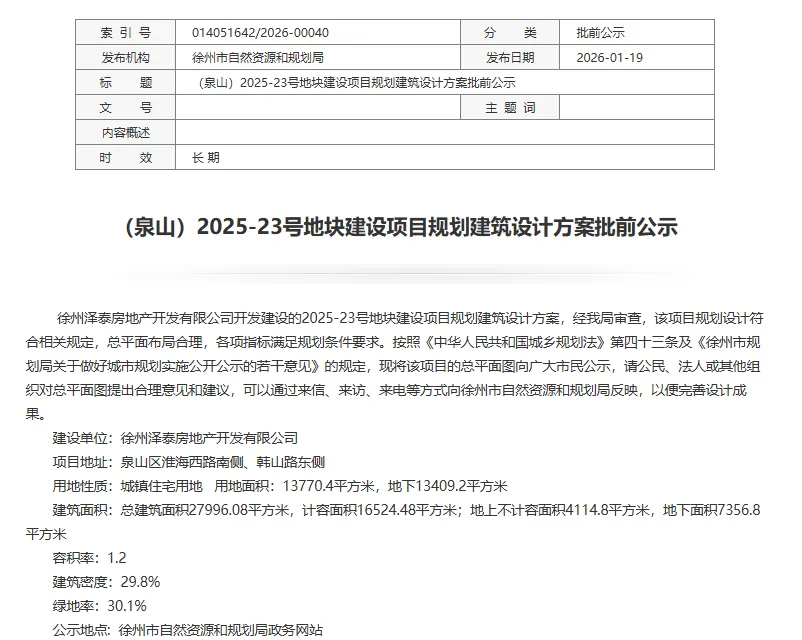 | 索 引 号 | 014051642/2026-00040 | 分 类 | 批前公示 |
|---|---|---|---|
| 发布机构 | 徐州市自然资源和规划局 | 发布日期 | 2026-01-19 |
| 标 题 | （泉山）2025-23号地块建设项目规划建筑设计方案批前公示 | | |
| 文 号 | | 主 题 词 | |
| 内容概述 | | | |
| 时 效 | 长 期 | | |

（泉山）2025-23号地块建设项目规划建筑设计方案批前公示

徐州泽泰房地产开发有限公司开发建设的2025-23号地块建设项目规划建筑设计方案，经我局审查，该项目规划设计符合相关规定，总平面布局合理，各项指标满足规划条件要求。按照《中华人民共和国城乡规划法》第四十三条及《徐州市规划局关于做好城市规划实施公开公示的若干意见》的规定，现将该项目的总平面图向广大市民公示，请公民、法人或其他组织对总平面图提出合理意见和建议，可以通过来信、来访、来电等方式向徐州市自然资源和规划局反映，以便完善设计成果。

建设单位：徐州泽泰房地产开发有限公司

项目地址：泉山区淮海西路南侧、韩山路东侧

用地性质：城镇住宅用地　用地面积：13770.4平方米，地下13409.2平方米

建筑面积：总建筑面积27996.08平方米，计容面积16524.48平方米；地上不计容面积4114.8平方米，地下面积7356.8平方米

容积率：1.2

建筑密度：29.8%

绿地率：30.1%

公示地点：徐州市自然资源和规划局政务网站